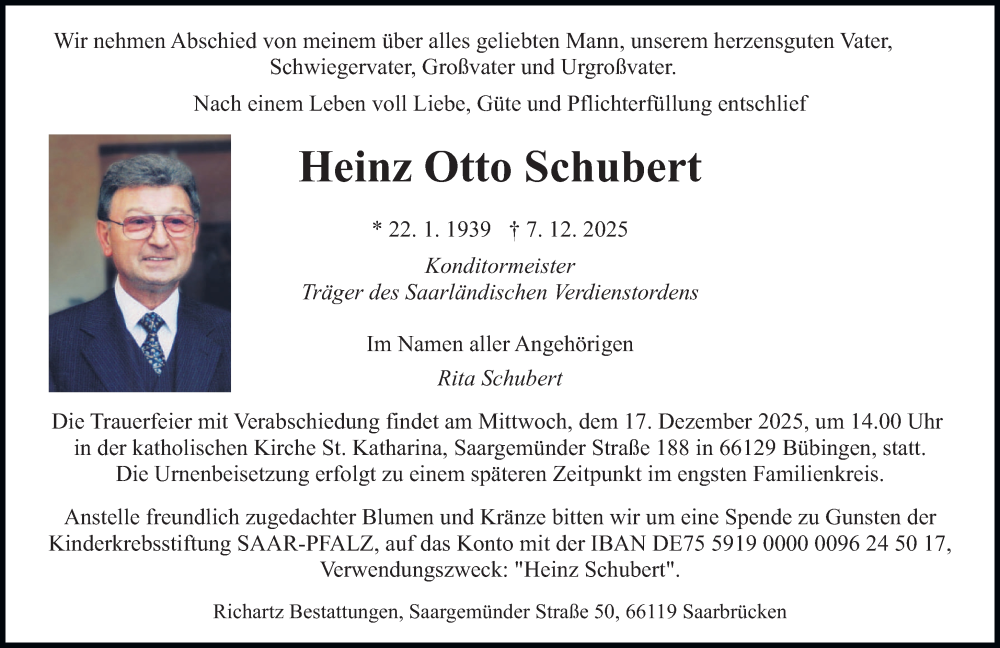 Wir nehmen Abschied von meinem über alles geliebten Mann, unserem herzensguten Vater, Schwiegervater, Großvater und Urgroßvater.

Nach einem Leben voll Liebe, Güte und Pflichterfüllung entschlief

Heinz Otto Schubert

* 22. 1. 1939 † 7. 12. 2025

Konditormeister
Träger des Saarländischen Verdienstordens

Im Namen aller Angehörigen
Rita Schubert

Die Trauerfeier mit Verabschiedung findet am Mittwoch, dem 17. Dezember 2025, um 14.00 Uhr in der katholischen Kirche St. Katharina, Saargemünder Straße 188 in 66129 Bübingen, statt. Die Urnenbeisetzung erfolgt zu einem späteren Zeitpunkt im engsten Familienkreis.

Anstelle freundlich zugedachter Blumen und Kränze bitten wir um eine Spende zu Gunsten der Kinderkrebsstiftung SAAR-PFALZ, auf das Konto mit der IBAN DE75 5919 0000 0096 24 50 17, Verwendungszweck: "Heinz Schubert".

Richartz Bestattungen, Saargemünder Straße 50, 66119 Saarbrücken